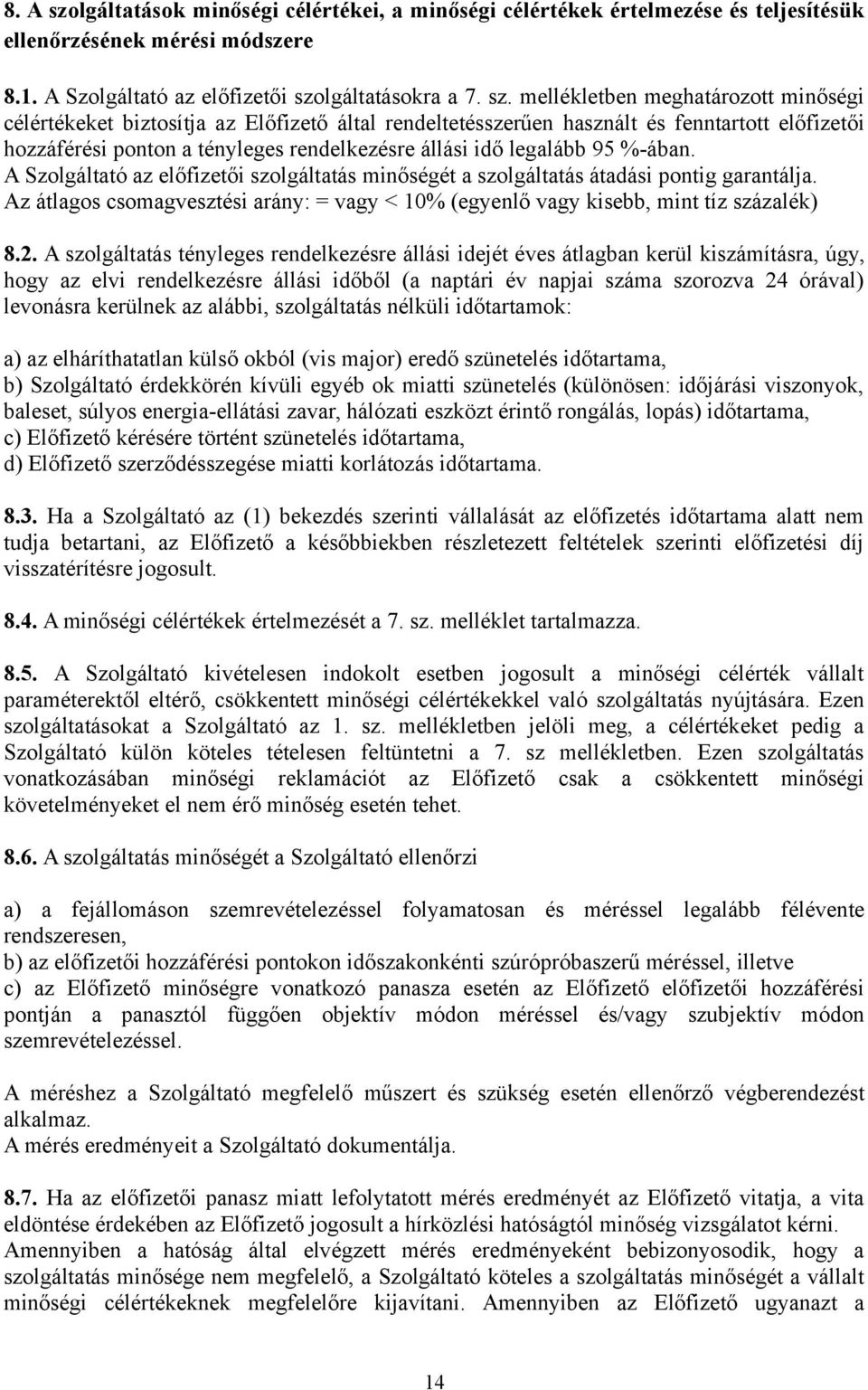 8. A szolgáltatások minőségi célértékei, a minőségi célértékek értelmezése és teljesítésük ellenőrzésének mérési módszere

8.1. A Szolgáltató az előfizetői szolgáltatásokra a 7. sz. mellékletben meghatározott minőségi célértékeket biztosítja az Előfizető által rendeltetésszerűen használt és fenntartott előfizetői hozzáférési ponton a tényleges rendelkezésre állási idő legalább 95 %-ában.
A Szolgáltató az előfizetői szolgáltatás minőségét a szolgáltatás átadási pontig garantálja.
Az átlagos csomagvesztési arány: = vagy < 10% (egyenlő vagy kisebb, mint tíz százalék)

8.2. A szolgáltatás tényleges rendelkezésre állási idejét éves átlagban kerül kiszámításra, úgy, hogy az elvi rendelkezésre állási időből (a naptári év napjai száma szorozva 24 órával) levonásra kerülnek az alábbi, szolgáltatás nélküli időtartamok:

a) az elháríthatatlan külső okból (vis major) eredő szünetelés időtartama,
b) Szolgáltató érdekkörén kívüli egyéb ok miatti szünetelés (különösen: időjárási viszonyok, baleset, súlyos energia-ellátási zavar, hálózati eszközt érintő rongálás, lopás) időtartama,
c) Előfizető kérésére történt szünetelés időtartama,
d) Előfizető szerződésszegése miatti korlátozás időtartama.

8.3. Ha a Szolgáltató az (1) bekezdés szerinti vállalását az előfizetés időtartama alatt nem tudja betartani, az Előfizető a későbbiekben részletezett feltételek szerinti előfizetési díj visszatérítésre jogosult.

8.4. A minőségi célértékek értelmezését a 7. sz. melléklet tartalmazza.

8.5. A Szolgáltató kivételesen indokolt esetben jogosult a minőségi célérték vállalt paraméterektől eltérő, csökkentett minőségi célértékekkel való szolgáltatás nyújtására. Ezen szolgáltatásokat a Szolgáltató az 1. sz. mellékletben jelöli meg, a célértékeket pedig a Szolgáltató külön köteles tételesen feltüntetni a 7. sz mellékletben. Ezen szolgáltatás vonatkozásában minőségi reklamációt az Előfizető csak a csökkentett minőségi követelményeket el nem érő minőség esetén tehet.

8.6. A szolgáltatás minőségét a Szolgáltató ellenőrzi

a) a fejállomáson szemrevételezéssel folyamatosan és méréssel legalább félévente rendszeresen,
b) az előfizetői hozzáférési pontokon időszakonkénti szúrópróbaszerű méréssel, illetve
c) az Előfizető minőségre vonatkozó panasza esetén az Előfizető előfizetői hozzáférési pontján a panasztól függően objektív módon méréssel és/vagy szubjektív módon szemrevételezéssel.

A méréshez a Szolgáltató megfelelő műszert és szükség esetén ellenőrző végberendezést alkalmaz.
A mérés eredményeit a Szolgáltató dokumentálja.

8.7. Ha az előfizetői panasz miatt lefolytatott mérés eredményét az Előfizető vitatja, a vita eldöntése érdekében az Előfizető jogosult a hírközlési hatóságtól minőség vizsgálatot kérni. Amennyiben a hatóság által elvégzett mérés eredményeként bebizonyosodik, hogy a szolgáltatás minősége nem megfelelő, a Szolgáltató köteles a szolgáltatás minőségét a vállalt minőségi célértékeknek megfelelőre kijavítani. Amennyiben az Előfizető ugyanazt a

14